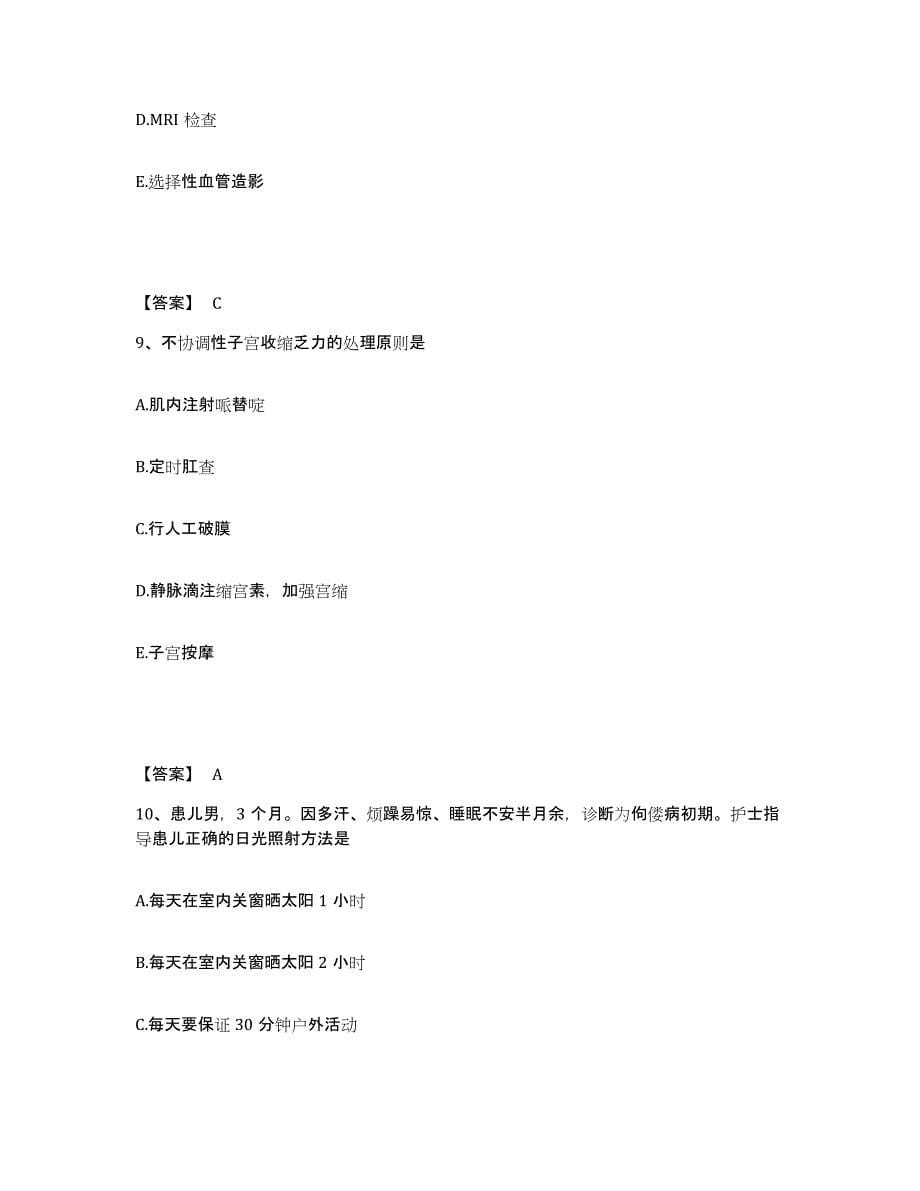 D.MRI 检查

E.选择性血管造影

【答案】 C

9、不协调性子宫收缩乏力的处理原则是

A.肌内注射哌替啶

B.定时肛查

C.行人工破膜

D.静脉滴注缩宫素，加强宫缩

E.子宫按摩

【答案】 A

10、患儿男，3 个月。因多汗、烦躁易惊、睡眠不安半月余，诊断为佝偻病初期。护士指导患儿正确的日光照射方法是

A.每天在室内关窗晒太阳 1 小时

B.每天在室内关窗晒太阳 2 小时

C.每天要保证 30 分钟户外活动